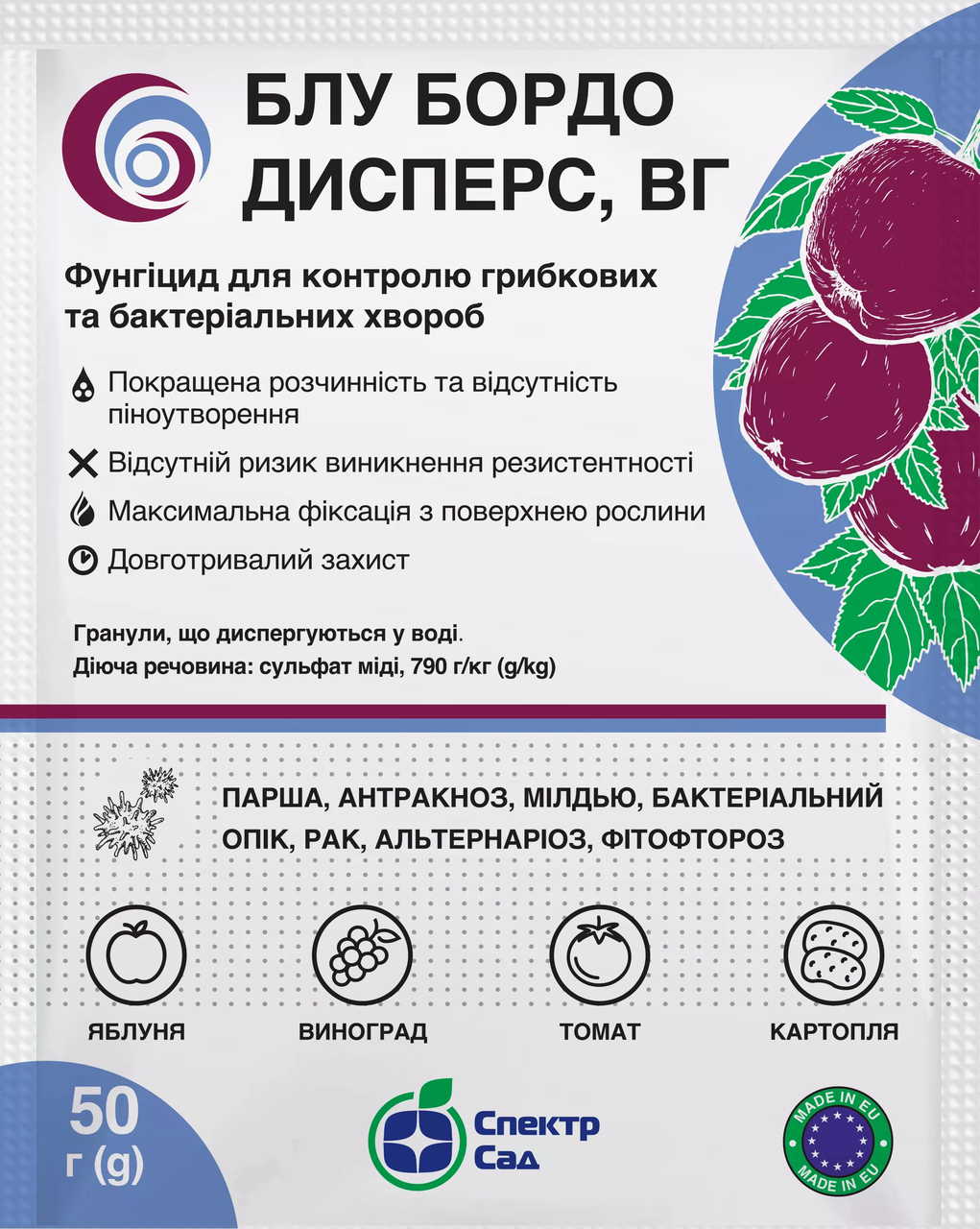 БЛУ БОРДО ДИСПЕРС, ВГ

Фунгіцид для контролю грибкових та бактеріальних хвороб

Покращена розчинність та відсутність піноутворення

Відсутній ризик виникнення резистентності

Максимальна фіксація з поверхнею рослини

Довготривалий захист

Гранули, що диспергуються у воді.
Діюча речовина: сульфат міді, 790 г/кг (g/kg)

ПАРША, АНТРАКНОЗ, МІЛДЬЮ, БАКТЕРІАЛЬНИЙ ОПІК, РАК, АЛЬТЕРНАРІОЗ, ФІТОФТОРОЗ

ЯБЛУНЯ

ВИНОГРАД

ТОМАТ

КАРТОПЛЯ

50 г (g)

Спектр Сад

MADE IN EU
MADE IN EU